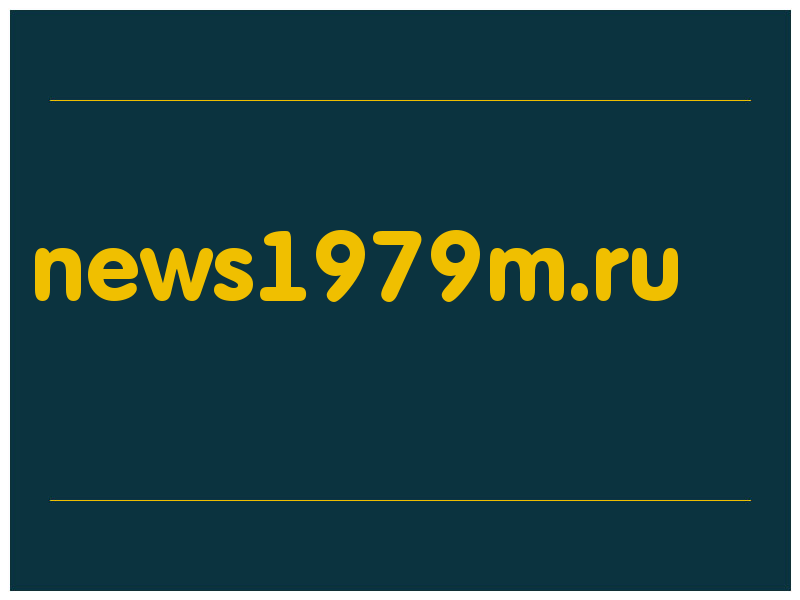 news1979m.ru